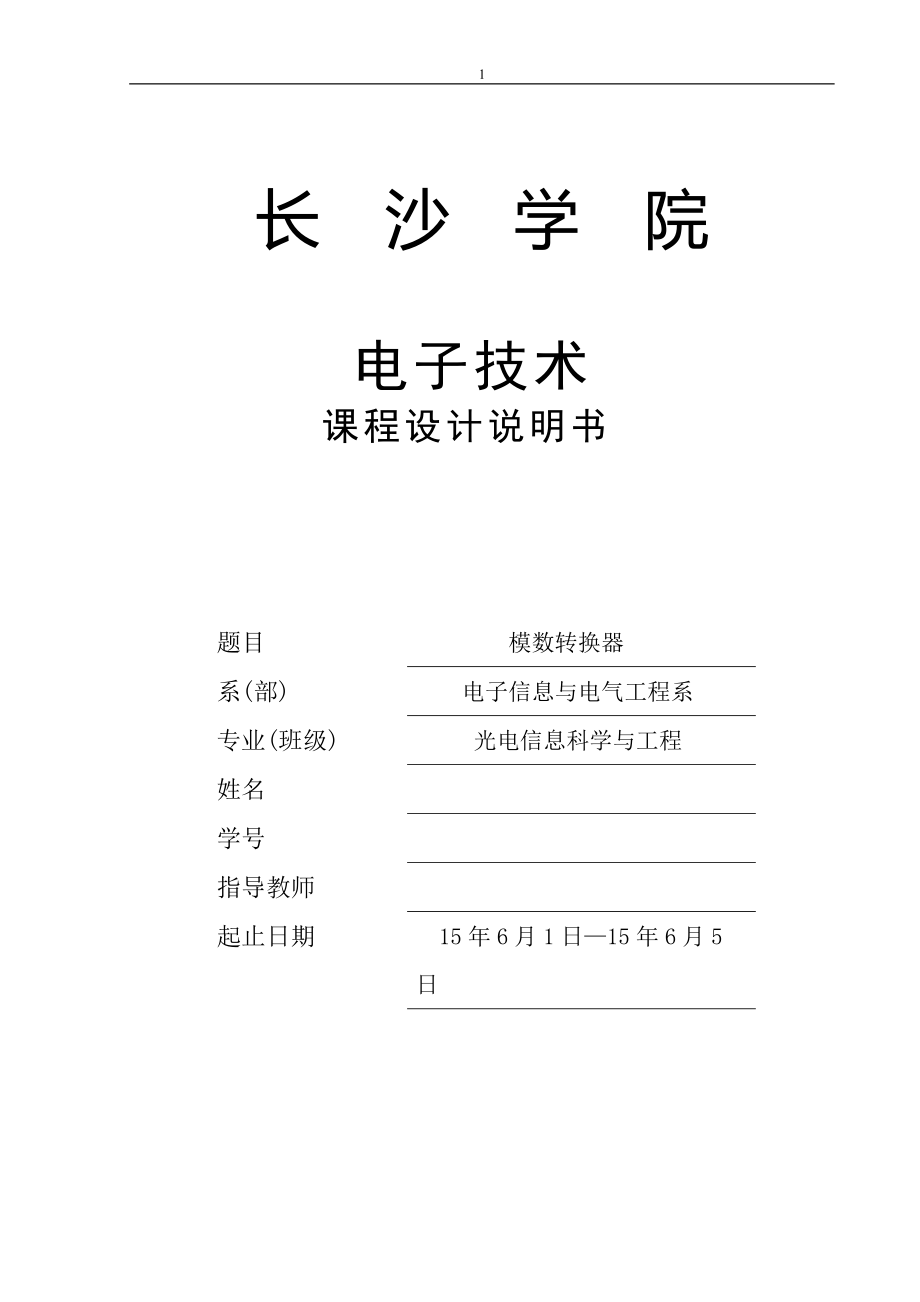 1

长 沙 学 院

电子技术

课程设计说明书

| | |
|---|---|
| 题目 | 模数转换器 |
| 系(部) | 电子信息与电气工程系 |
| 专业(班级) | 光电信息科学与工程 |
| 姓名 | |
| 学号 | |
| 指导教师 | |
| 起止日期 | 15 年 6 月 1 日—15 年 6 月 5 日 |